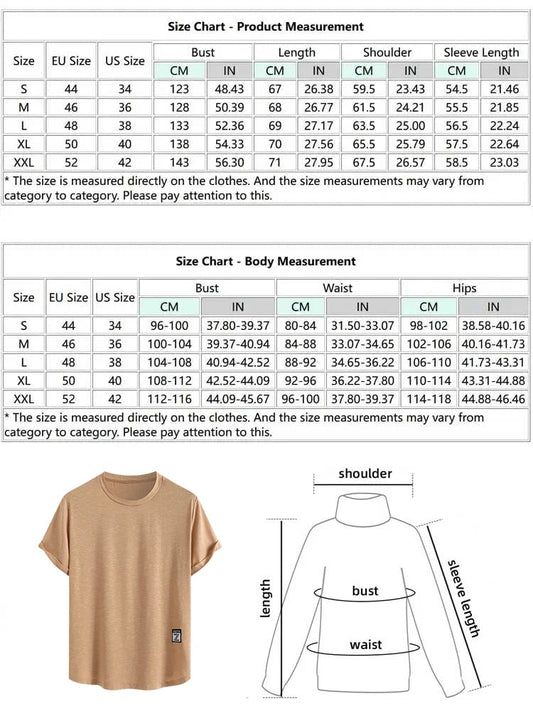 Size Chart - Product Measurement

| Size | EU Size | US Size | Bust CM | Bust IN | Length CM | Length IN | Shoulder CM | Shoulder IN | Sleeve Length CM | Sleeve Length IN |
|---|---|---|---|---|---|---|---|---|---|---|
| S | 44 | 34 | 123 | 48.43 | 67 | 26.38 | 59.5 | 23.43 | 54.5 | 21.46 |
| M | 46 | 36 | 128 | 50.39 | 68 | 26.77 | 61.5 | 24.21 | 55.5 | 21.85 |
| L | 48 | 38 | 133 | 52.36 | 69 | 27.17 | 63.5 | 25.00 | 56.5 | 22.24 |
| XL | 50 | 40 | 138 | 54.33 | 70 | 27.56 | 65.5 | 25.79 | 57.5 | 22.64 |
| XXL | 52 | 42 | 143 | 56.30 | 71 | 27.95 | 67.5 | 26.57 | 58.5 | 23.03 |

* The size is measured directly on the clothes. And the size measurements may vary from category to category. Please pay attention to this.

Size Chart - Body Measurement

| Size | EU Size | US Size | Bust CM | Bust IN | Waist CM | Waist IN | Hips CM | Hips IN |
|---|---|---|---|---|---|---|---|---|
| S | 44 | 34 | 96-100 | 37.80-39.37 | 80-84 | 31.50-33.07 | 98-102 | 38.58-40.16 |
| M | 46 | 36 | 100-104 | 39.37-40.94 | 84-88 | 33.07-34.65 | 102-106 | 40.16-41.73 |
| L | 48 | 38 | 104-108 | 40.94-42.52 | 88-92 | 34.65-36.22 | 106-110 | 41.73-43.31 |
| XL | 50 | 40 | 108-112 | 42.52-44.09 | 92-96 | 36.22-37.80 | 110-114 | 43.31-44.88 |
| XXL | 52 | 42 | 112-116 | 44.09-45.67 | 96-100 | 37.80-39.37 | 114-118 | 44.88-46.46 |

* The size is measured directly on the clothes. And the size measurements may vary from category to category. Please pay attention to this.

shoulder
length
bust
waist
sleeve length